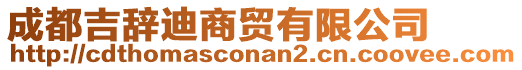 成都吉辞迪商贸有限公司
http://cdthomasconan2.cn.coovee.com